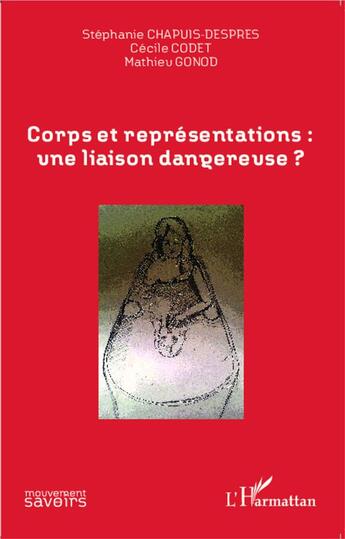 Stéphanie CHAPUIS-DESPRES
Cécile CODET
Mathieu GONOD

Corps et représentations : une liaison dangereuse ?

mouvement savoirs

L'Harmattan